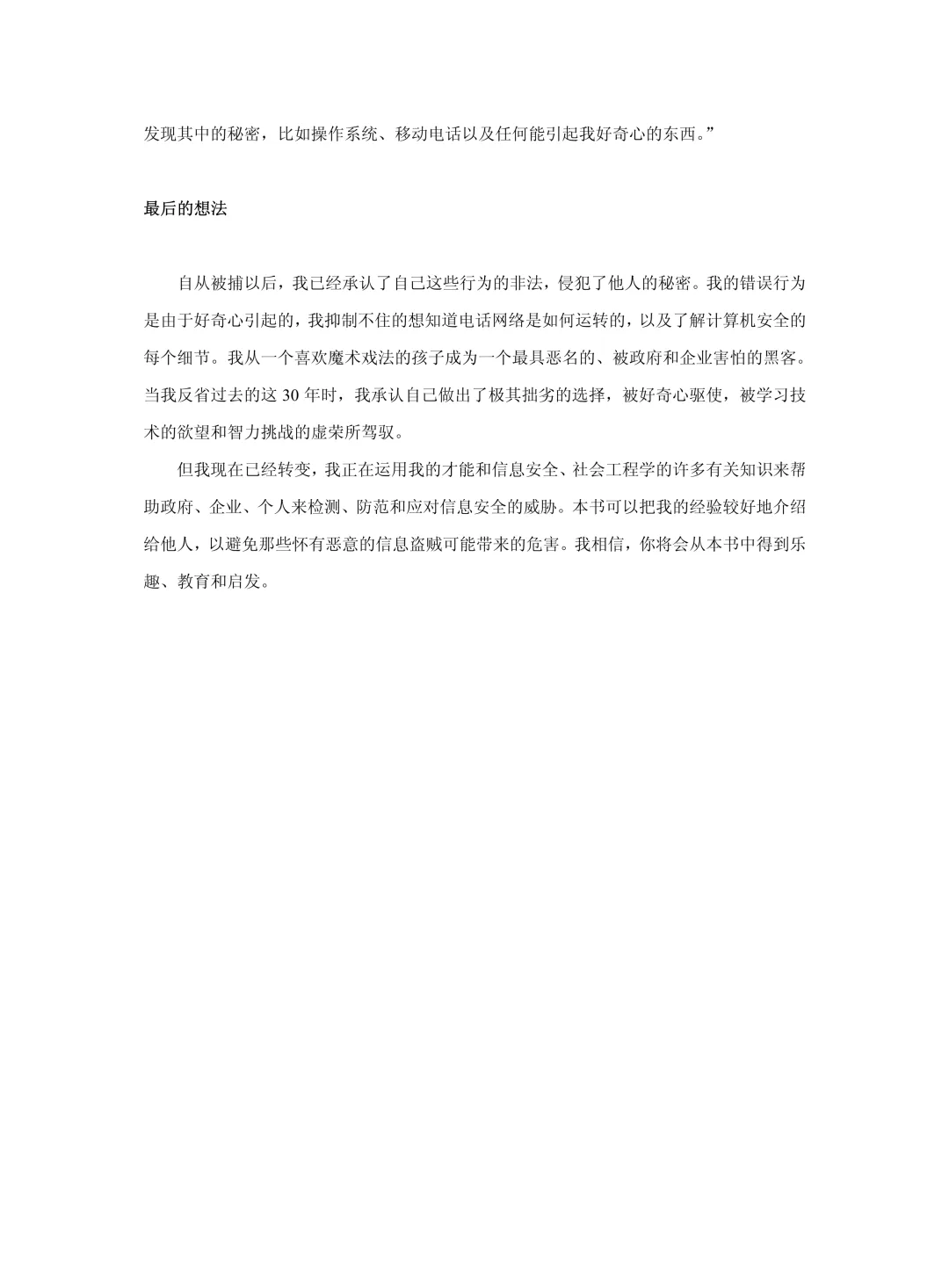 发现其中的秘密，比如操作系统、移动电话以及任何能引起我好奇心的东西。”

最后的想法

自从被捕以后，我已经承认了自己这些行为的非法，侵犯了他人的秘密。我的错误行为是由于好奇心引起的，我抑制不住的想知道电话网络是如何运转的，以及了解计算机安全的每个细节。我从一个喜欢魔术戏法的孩子成为一个最具恶名的、被政府和企业害怕的黑客。当我反省过去的这 30 年时，我承认自己做出了极其拙劣的选择，被好奇心驱使，被学习技术的欲望和智力挑战的虚荣所驾驭。

但我现在已经转变，我正在运用我的才能和信息安全、社会工程学的许多有关知识来帮助政府、企业、个人来检测、防范和应对信息安全的威胁。本书可以把我的经验较好地介绍给他人，以避免那些怀有恶意的信息盗贼可能带来的危害。我相信，你将会从本书中得到乐趣、教育和启发。